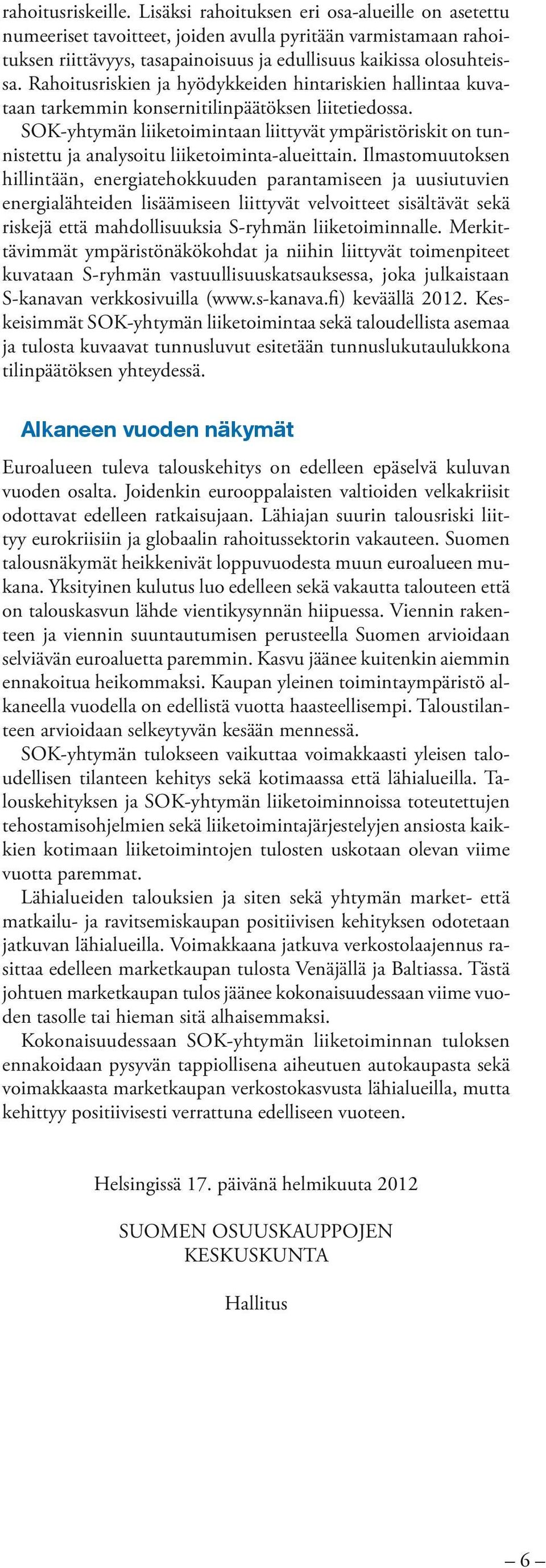 rahoitusriskeille. Lisäksi rahoituksen eri osa-alueille on asetettu numeeriset tavoitteet, joiden avulla pyritään varmistamaan rahoituksen riittävyys, tasapainoisuus ja edullisuus kaikissa olosuhteissa. Rahoitusriskien ja hyödykkeiden hintariskien hallintaa kuvataan tarkemmin konsernitilinpäätöksen liitetiedossa.

SOK-yhtymän liiketoimintaan liittyvät ympäristöriskit on tunnistettu ja analysoitu liiketoiminta-alueittain. Ilmastomuutoksen hillintään, energiatehokkuuden parantamiseen ja uusiutuvien energialähteiden lisäämiseen liittyvät velvoitteet sisältävät sekä riskejä että mahdollisuuksia S-ryhmän liiketoiminnalle. Merkittävimmät ympäristönäkökohdat ja niihin liittyvät toimenpiteet kuvataan S-ryhmän vastuullisuuskatsauksessa, joka julkaistaan S-kanavan verkkosivuilla (www.s-kanava.fi) keväällä 2012. Keskeisimmät SOK-yhtymän liiketoimintaa sekä taloudellista asemaa ja tulosta kuvaavat tunnusluvut esitetään tunnuslukutaulukkona tilinpäätöksen yhteydessä.

Alkaneen vuoden näkymät

Euroalueen tuleva talouskehitys on edelleen epäselvä kuluvan vuoden osalta. Joidenkin eurooppalaisten valtioiden velkakriisit odottavat edelleen ratkaisujaan. Lähiajan suurin talousriski liittyy eurokriisiin ja globaalin rahoitussektorin vakauteen. Suomen talousnäkymät heikkenivät loppuvuodesta muun euroalueen mukana. Yksityinen kulutus luo edelleen sekä vakautta talouteen että on talouskasvun lähde vientikysynnän hiipuessa. Viennin rakenteen ja viennin suuntautumisen perusteella Suomen arvioidaan selviävän euroaluetta paremmin. Kasvu jäänee kuitenkin aiemmin ennakoitua heikommaksi. Kaupan yleinen toimintaympäristö alkaneella vuodella on edellistä vuotta haasteellisempi. Taloustilanteen arvioidaan selkeytyvän kesään mennessä.

SOK-yhtymän tulokseen vaikuttaa voimakkaasti yleisen taloudellisen tilanteen kehitys sekä kotimaassa että lähialueilla. Talouskehityksen ja SOK-yhtymän liiketoiminnoissa toteutettujen tehostamisohjelmien sekä liiketoimintajärjestelyjen ansiosta kaikkien kotimaan liiketoimintojen tulosten uskotaan olevan viime vuotta paremmat.

Lähialueiden talouksien ja siten sekä yhtymän market- että matkailu- ja ravitsemiskaupan positiivisen kehityksen odotetaan jatkuvan lähialueilla. Voimakkaana jatkuva verkostolaajennus rasittaa edelleen marketkaupan tulosta Venäjällä ja Baltiassa. Tästä johtuen marketkaupan tulos jäänee kokonaisuudessaan viime vuoden tasolle tai hieman sitä alhaisemmaksi.

Kokonaisuudessaan SOK-yhtymän liiketoiminnan tuloksen ennakoidaan pysyvän tappiollisena aiheutuen autokaupasta sekä voimakkaasta marketkaupan verkostokasvusta lähialueilla, mutta kehittyy positiivisesti verrattuna edelliseen vuoteen.

Helsingissä 17. päivänä helmikuuta 2012

SUOMEN OSUUSKAUPPOJEN
KESKUSKUNTA

Hallitus

– 6 –